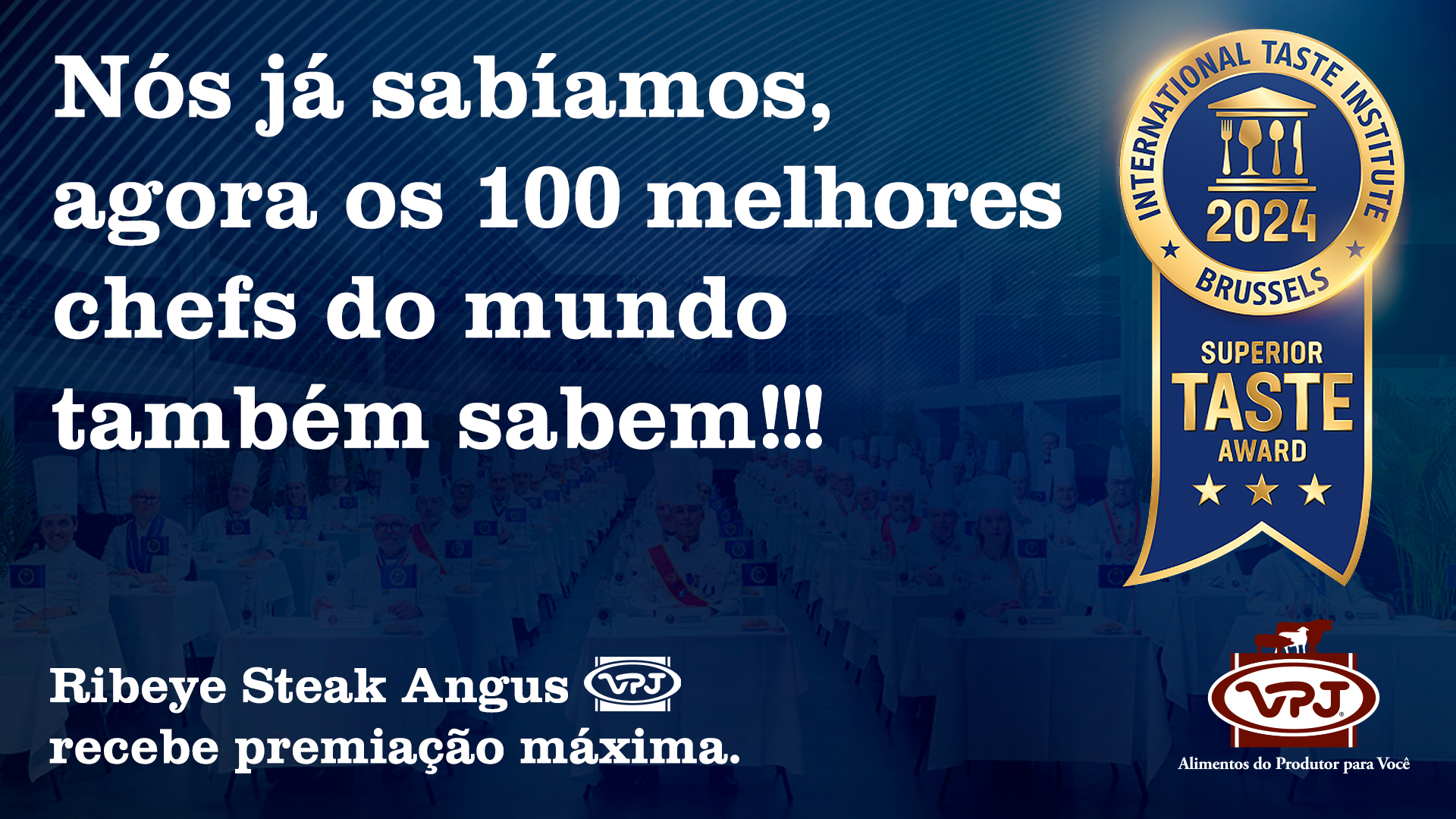 Nós já sabíamos, agora os 100 melhores chefs do mundo também sabem!!!

INTERNATIONAL TASTE INSTITUTE
2024
BRUSSELS
SUPERIOR
TASTE
AWARD

Ribeye Steak Angus VPJ recebe premiação máxima.

VPJ
Alimentos do Produtor para Você